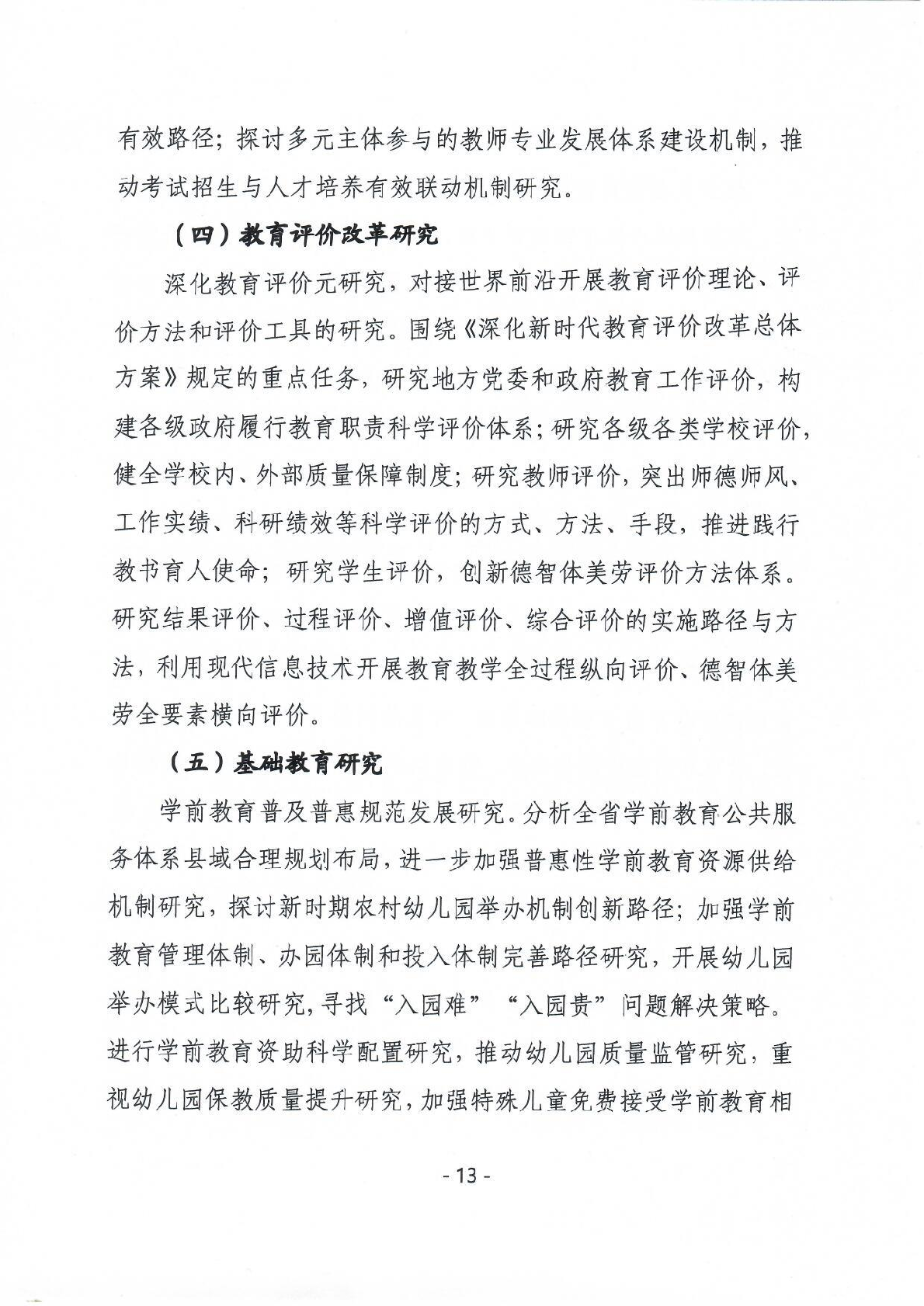 有效路径；探讨多元主体参与的教师专业发展体系建设机制，推动考试招生与人才培养有效联动机制研究。

（四）教育评价改革研究

深化教育评价元研究，对接世界前沿开展教育评价理论、评价方法和评价工具的研究。围绕《深化新时代教育评价改革总体方案》规定的重点任务，研究地方党委和政府教育工作评价，构建各级政府履行教育职责科学评价体系；研究各级各类学校评价，健全学校内、外部质量保障制度；研究教师评价，突出师德师风、工作实绩、科研绩效等科学评价的方式、方法、手段，推进践行教书育人使命；研究学生评价，创新德智体美劳评价方法体系。研究结果评价、过程评价、增值评价、综合评价的实施路径与方法，利用现代信息技术开展教育教学全过程纵向评价、德智体美劳全要素横向评价。

（五）基础教育研究

学前教育普及普惠规范发展研究。分析全省学前教育公共服务体系县域合理规划布局，进一步加强普惠性学前教育资源供给机制研究，探讨新时期农村幼儿园举办机制创新路径；加强学前教育管理体制、办园体制和投入体制完善路径研究，开展幼儿园举办模式比较研究，寻找“入园难”“入园贵”问题解决策略。进行学前教育资助科学配置研究，推动幼儿园质量监管研究，重视幼儿园保教质量提升研究，加强特殊儿童免费接受学前教育相

- 13 -